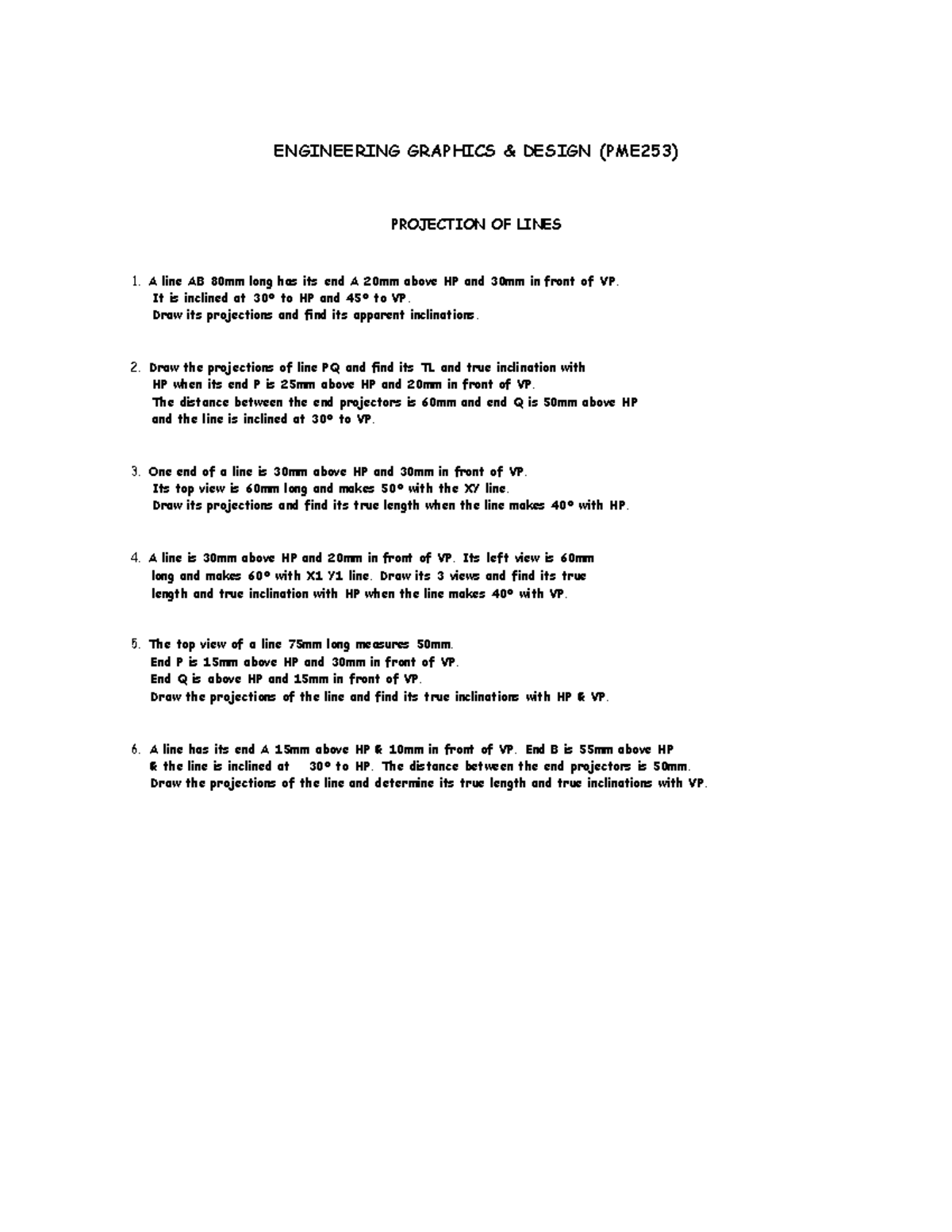 ENGINEERING GRAPHICS & DESIGN (PME253)

PROJECTION OF LINES

1. A line AB 80mm long has its end A 20mm above HP and 30mm in front of VP. It is inclined at 30° to HP and 45° to VP. Draw its projections and find its apparent inclinations.

2. Draw the projections of line PQ and find its TL and true inclination with HP when its end P is 25mm above HP and 20mm in front of VP. The distance between the end projectors is 60mm and end Q is 50mm above HP and the line is inclined at 30° to VP.

3. One end of a line is 30mm above HP and 30mm in front of VP. Its top view is 60mm long and makes 50° with the XY line. Draw its projections and find its true length when the line makes 40° with HP.

4. A line is 30mm above HP and 20mm in front of VP. Its left view is 60mm long and makes 60° with X1 Y1 line. Draw its 3 views and find its true length and true inclination with HP when the line makes 40° with VP.

5. The top view of a line 75mm long measures 50mm. End P is 15mm above HP and 30mm in front of VP. End Q is above HP and 15mm in front of VP. Draw the projections of the line and find its true inclinations with HP & VP.

6. A line has its end A 15mm above HP & 10mm in front of VP. End B is 55mm above HP & the line is inclined at 30° to HP. The distance between the end projectors is 50mm. Draw the projections of the line and determine its true length and true inclinations with VP.